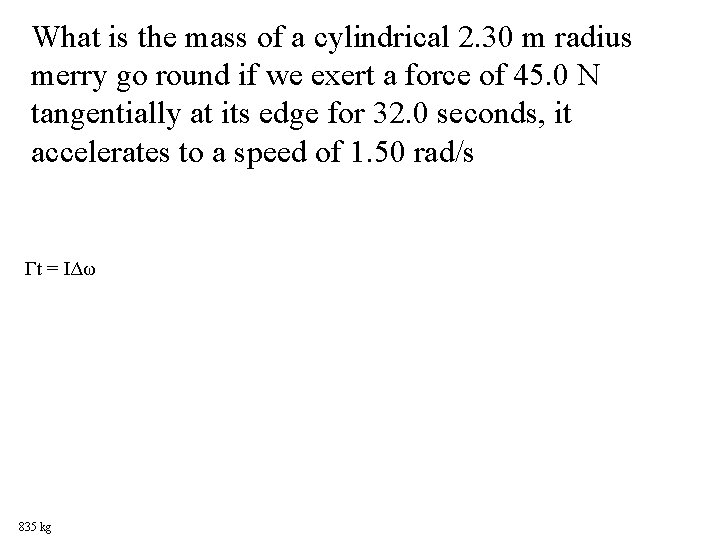 What is the mass of a cylindrical 2.30 m radius merry go round if we exert a force of 45.0 N tangentially at its edge for 32.0 seconds, it accelerates to a speed of 1.50 rad/s

$\Gamma t = I\Delta\omega$

835 kg